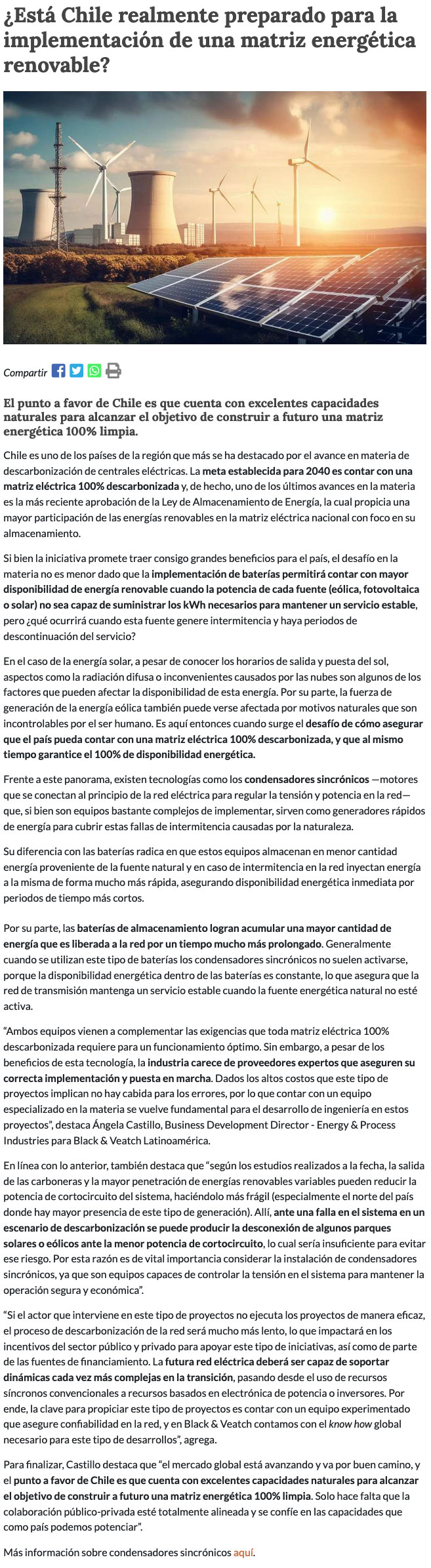 ¿Está Chile realmente preparado para la implementación de una matriz energética renovable?

Compartir

El punto a favor de Chile es que cuenta con excelentes capacidades naturales para alcanzar el objetivo de construir a futuro una matriz energética 100% limpia.

Chile es uno de los países de la región que más se ha destacado por el avance en materia de descarbonización de centrales eléctricas. La meta establecida para 2040 es contar con una matriz eléctrica 100% descarbonizada y, de hecho, uno de los últimos avances en la materia es la más reciente aprobación de la Ley de Almacenamiento de Energía, la cual propicia una mayor participación de las energías renovables en la matriz eléctrica nacional con foco en su almacenamiento.

Si bien la iniciativa promete traer consigo grandes beneficios para el país, el desafío en la materia no es menor dado que la implementación de baterías permitirá contar con mayor disponibilidad de energía renovable cuando la potencia de cada fuente (eólica, fotovoltaica o solar) no sea capaz de suministrar los kWh necesarios para mantener un servicio estable, pero ¿qué ocurrirá cuando esta fuente genere intermitencia y haya periodos de descontinuación del servicio?

En el caso de la energía solar, a pesar de conocer los horarios de salida y puesta del sol, aspectos como la radiación difusa o inconvenientes causados por las nubes son algunos de los factores que pueden afectar la disponibilidad de esta energía. Por su parte, la fuerza de generación de la energía eólica también puede verse afectada por motivos naturales que son incontrolables por el ser humano. Es aquí entonces cuando surge el desafío de cómo asegurar que el país pueda contar con una matriz eléctrica 100% descarbonizada, y que al mismo tiempo garantice el 100% de disponibilidad energética.

Frente a este panorama, existen tecnologías como los condensadores sincrónicos —motores que se conectan al principio de la red eléctrica para regular la tensión y potencia en la red— que, si bien son equipos bastante complejos de implementar, sirven como generadores rápidos de energía para cubrir estas fallas de intermitencia causadas por la naturaleza.

Su diferencia con las baterías radica en que estos equipos almacenan en menor cantidad energía proveniente de la fuente natural y en caso de intermitencia en la red inyectan energía a la misma de forma mucho más rápida, asegurando disponibilidad energética inmediata por periodos de tiempo más cortos.

Por su parte, las baterías de almacenamiento logran acumular una mayor cantidad de energía que es liberada a la red por un tiempo mucho más prolongado. Generalmente cuando se utilizan este tipo de baterías los condensadores sincrónicos no suelen activarse, porque la disponibilidad energética dentro de las baterías es constante, lo que asegura que la red de transmisión mantenga un servicio estable cuando la fuente energética natural no esté activa.

“Ambos equipos vienen a complementar las exigencias que toda matriz eléctrica 100% descarbonizada requiere para un funcionamiento óptimo. Sin embargo, a pesar de los beneficios de esta tecnología, la industria carece de proveedores expertos que aseguren su correcta implementación y puesta en marcha. Dados los altos costos que este tipo de proyectos implican no hay cabida para los errores, por lo que contar con un equipo especializado en la materia se vuelve fundamental para el desarrollo de ingeniería en estos proyectos”, destaca Ángela Castillo, Business Development Director - Energy & Process Industries para Black & Veatch Latinoamérica.

En línea con lo anterior, también destaca que “según los estudios realizados a la fecha, la salida de las carboneras y la mayor penetración de energías renovables variables pueden reducir la potencia de cortocircuito del sistema, haciéndolo más frágil (especialmente el norte del país donde hay mayor presencia de este tipo de generación). Allí, ante una falla en el sistema en un escenario de descarbonización se puede producir la desconexión de algunos parques solares o eólicos ante la menor potencia de cortocircuito, lo cual sería insuficiente para evitar ese riesgo. Por esta razón es de vital importancia considerar la instalación de condensadores sincrónicos, ya que son equipos capaces de controlar la tensión en el sistema para mantener la operación segura y económica”.

“Si el actor que interviene en este tipo de proyectos no ejecuta los proyectos de manera eficaz, el proceso de descarbonización de la red será mucho más lento, lo que impactará en los incentivos del sector público y privado para apoyar este tipo de iniciativas, así como de parte de las fuentes de financiamiento. La futura red eléctrica deberá ser capaz de soportar dinámicas cada vez más complejas en la transición, pasando desde el uso de recursos síncronos convencionales a recursos basados en electrónica de potencia o inversores. Por ende, la clave para propiciar este tipo de proyectos es contar con un equipo experimentado que asegure confiabilidad en la red, y en Black & Veatch contamos con el know how global necesario para este tipo de desarrollos”, agrega.

Para finalizar, Castillo destaca que “el mercado global está avanzando y va por buen camino, y el punto a favor de Chile es que cuenta con excelentes capacidades naturales para alcanzar el objetivo de construir a futuro una matriz energética 100% limpia. Solo hace falta que la colaboración público-privada esté totalmente alineada y se confíe en las capacidades que como país podemos potenciar”.

Más información sobre condensadores sincrónicos aquí.